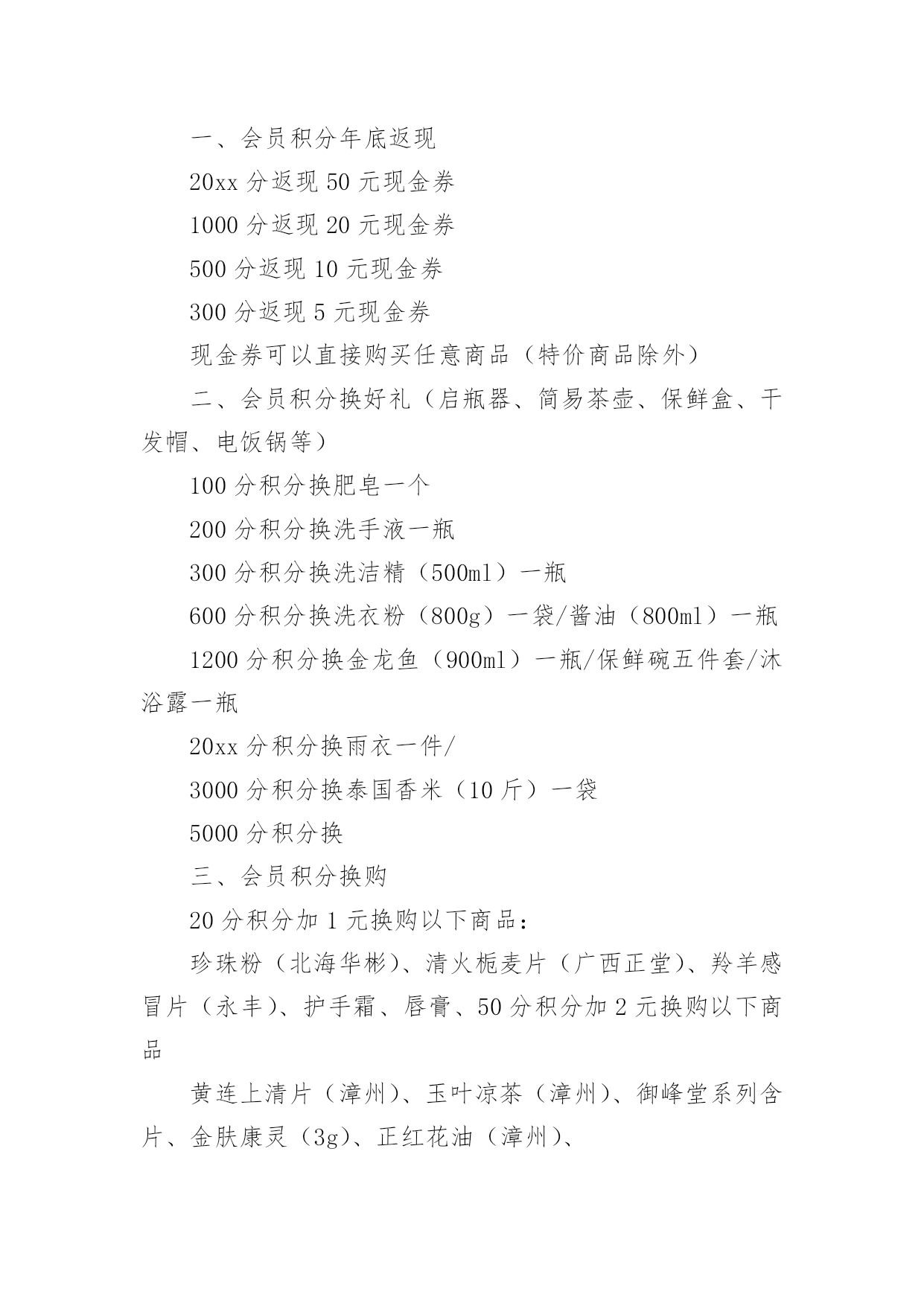 一、会员积分年底返现

20xx 分返现 50 元现金券

1000 分返现 20 元现金券

500 分返现 10 元现金券

300 分返现 5 元现金券

现金券可以直接购买任意商品（特价商品除外）

二、会员积分换好礼（启瓶器、简易茶壶、保鲜盒、干发帽、电饭锅等）

100 分积分换肥皂一个

200 分积分换洗手液一瓶

300 分积分换洗洁精（500ml）一瓶

600 分积分换洗衣粉（800g）一袋/酱油（800ml）一瓶

1200 分积分换金龙鱼（900ml）一瓶/保鲜碗五件套/沐浴露一瓶

20xx 分积分换雨衣一件/

3000 分积分换泰国香米（10 斤）一袋

5000 分积分换

三、会员积分换购

20 分积分加 1 元换购以下商品：

珍珠粉（北海华彬）、清火栀麦片（广西正堂）、羚羊感冒片（永丰）、护手霜、唇膏、50 分积分加 2 元换购以下商品

黄连上清片（漳州）、玉叶凉茶（漳州）、御峰堂系列含片、金肤康灵（3g）、正红花油（漳州）、